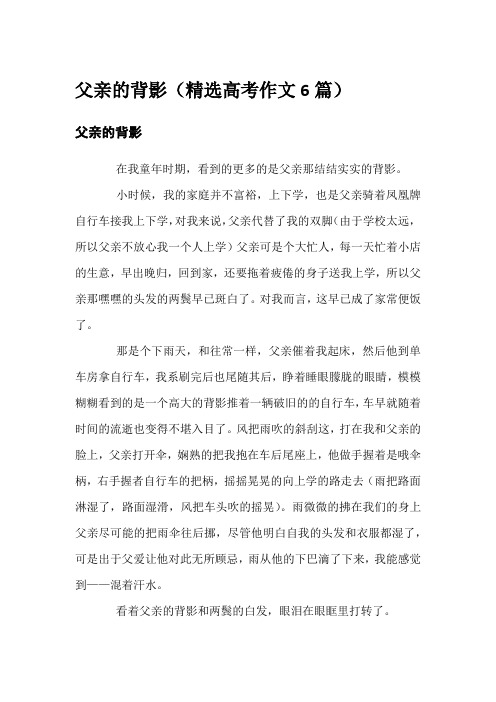 父亲的背影（精选高考作文 6 篇）

父亲的背影

在我童年时期，看到的更多的是父亲那结结实实的背影。

小时候，我的家庭并不富裕，上下学，也是父亲骑着凤凰牌自行车接我上下学，对我来说，父亲代替了我的双脚（由于学校太远，所以父亲不放心我一个人上学）父亲可是个大忙人，每一天忙着小店的生意，早出晚归，回到家，还要拖着疲倦的身子送我上学，所以父亲那嘿嘿的头发的两鬓早已斑白了。对我而言，这早已成了家常便饭了。

那是个下雨天，和往常一样，父亲催着我起床，然后他到单车房拿自行车，我系刷完后也尾随其后，睁着睡眼朦胧的眼睛，模模糊糊看到的是一个高大的背影推着一辆破旧的的自行车，车早就随着时间的流逝也变得不堪入目了。风把雨吹的斜刮这，打在我和父亲的脸上，父亲打开伞，娴熟的把我抱在车后尾座上，他做手握着是哦伞柄，右手握者自行车的把柄，摇摇晃晃的向上学的路走去（雨把路面淋湿了，路面湿滑，风把车头吹的摇晃）。雨微微的拂在我们的身上父亲尽可能的把雨伞往后挪，尽管他明白自我的头发和衣服都湿了，可是出于父爱让他对此无所顾忌，雨从他的下巴滴了下来，我能感觉到——混着汗水。

看着父亲的背影和两鬓的白发，眼泪在眼眶里打转了。